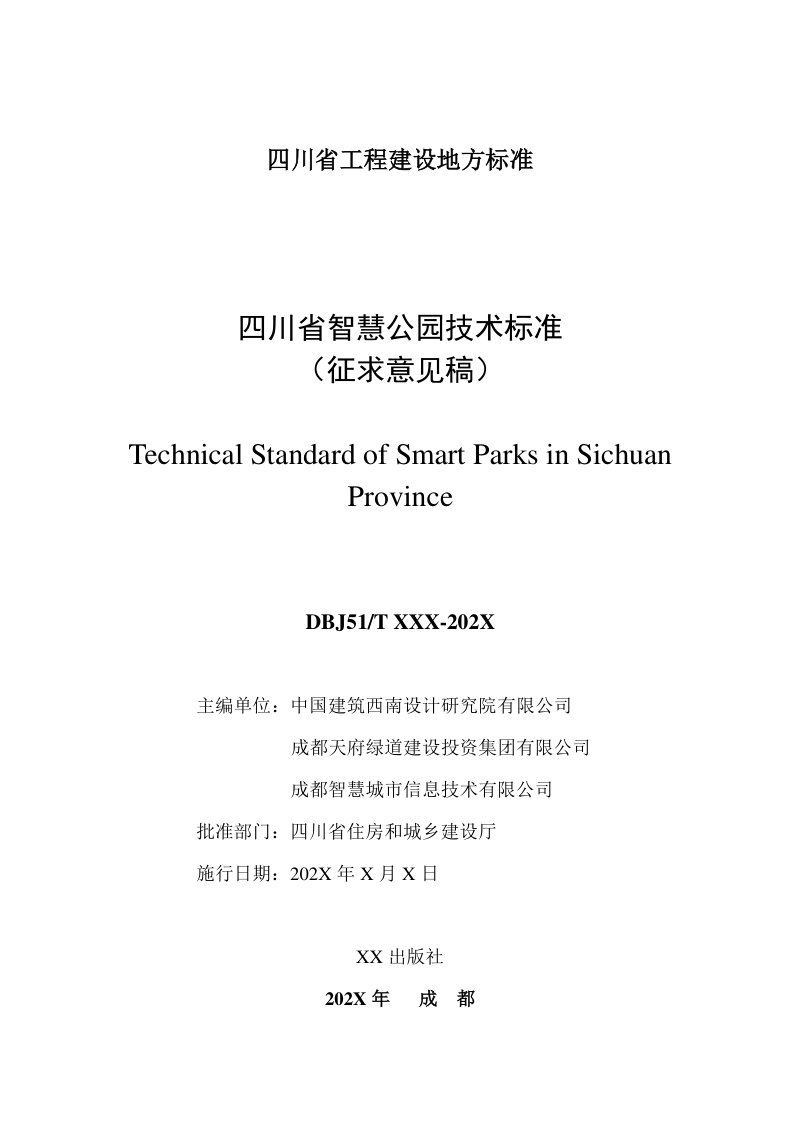 四川省工程建设地方标准

四川省智慧公园技术标准
（征求意见稿）

Technical Standard of Smart Parks in Sichuan Province

DBJ51/T XXX-202X

主编单位：中国建筑西南设计研究院有限公司
成都天府绿道建设投资集团有限公司
成都智慧城市信息技术有限公司
批准部门：四川省住房和城乡建设厅
施行日期：202X 年 X 月 X 日

XX 出版社
202X 年 成 都